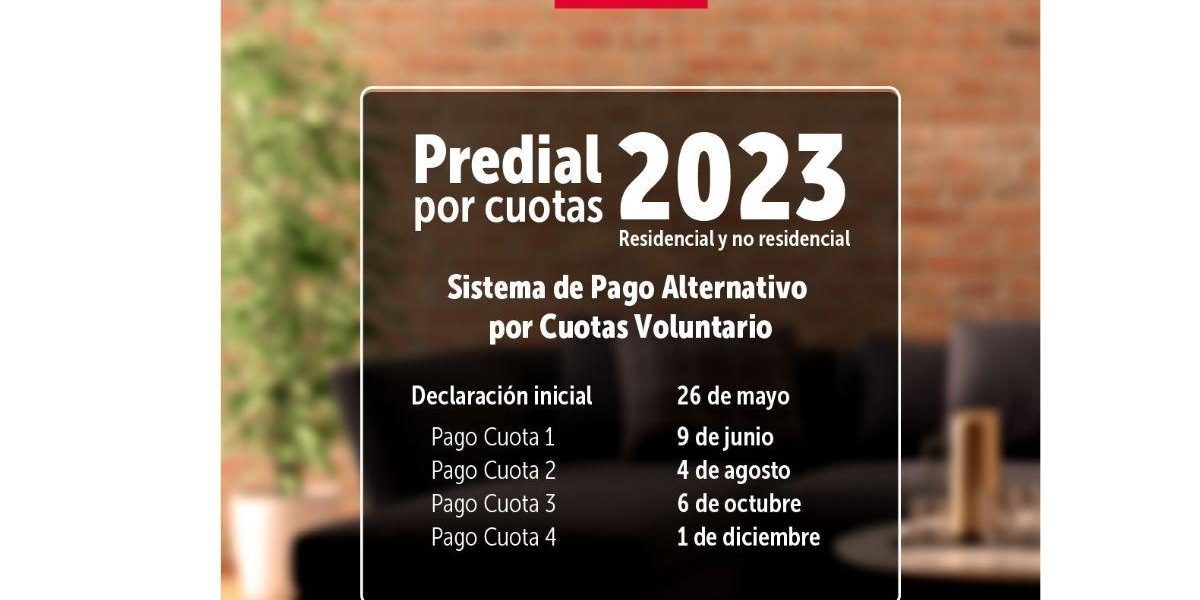 Predial por cuotas 2023

Residencial y no residencial

Sistema de Pago Alternativo por Cuotas Voluntario

Declaración inicial 26 de mayo
Pago Cuota 1 9 de junio
Pago Cuota 2 4 de agosto
Pago Cuota 3 6 de octubre
Pago Cuota 4 1 de diciembre